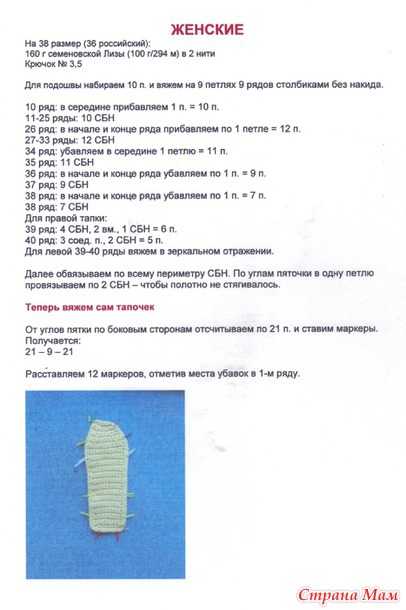 ЖЕНСКИЕ

На 38 размер (36 российский):
160 г семеновской Лизы (100 г/294 м) в 2 нити
Крючок № 3,5

Для подошвы набираем 10 п. и вяжем на 9 петлях 9 рядов столбиками без накида.

10 ряд: в середине прибавляем 1 п. = 10 п.
11-25 ряды: 10 СБН
26 ряд: в начале и конце ряда прибавляем по 1 петле = 12 п.
27-33 ряды: 12 СБН
34 ряд: убавляем в середине 1 петлю = 11 п.
35 ряд: 11 СБН
36 ряд: в начале и конце ряда убавляем по 1 п. = 9 п.
37 ряд: 9 СБН
38 ряд: в начале и конце ряда убавляем по 1 п. = 7 п.
38 ряд: 7 СБН
Для правой тапки:
39 ряд: 4 СБН, 2 вм., 1 СБН = 6 п.
40 ряд: 3 соед. п., 2 СБН = 5 п.
Для левой 39-40 ряды вяжем в зеркальном отражении.

Далее обвязываем по всему периметру СБН. По углам пяточки в одну петлю провязываем по 2 СБН – чтобы полотно не стягивалось.

Теперь вяжем сам тапочек

От углов пятки по боковым сторонам отсчитываем по 21 п. и ставим маркеры.
Получается:
21 – 9 – 21

Расставляем 12 маркеров, отметив места убавок в 1-м ряду.

Страна Мам